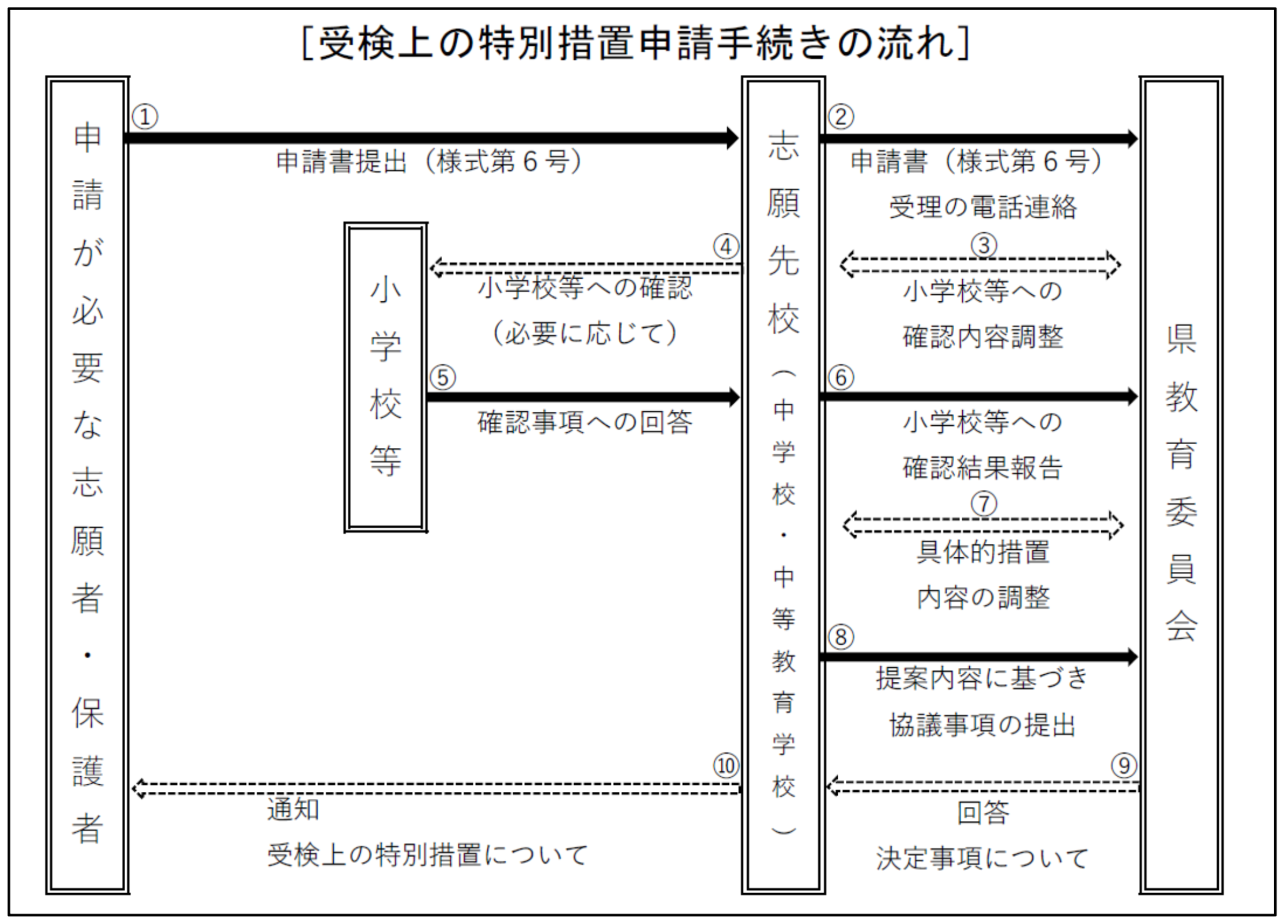 [受検上の特別措置申請手続きの流れ]

申請が必要な志願者・保護者

①
申請書提出（様式第６号）

小学校等

④
小学校等への確認
（必要に応じて）

⑤
確認事項への回答

⑩
通知
受検上の特別措置について

志願先校（中学校・中等教育学校）

②
申請書（様式第６号）
受理の電話連絡

③
小学校等への
確認内容調整

⑥
小学校等への
確認結果報告

⑦
具体的措置
内容の調整

⑧
提案内容に基づき
協議事項の提出

⑨
回答
決定事項について

県教育委員会